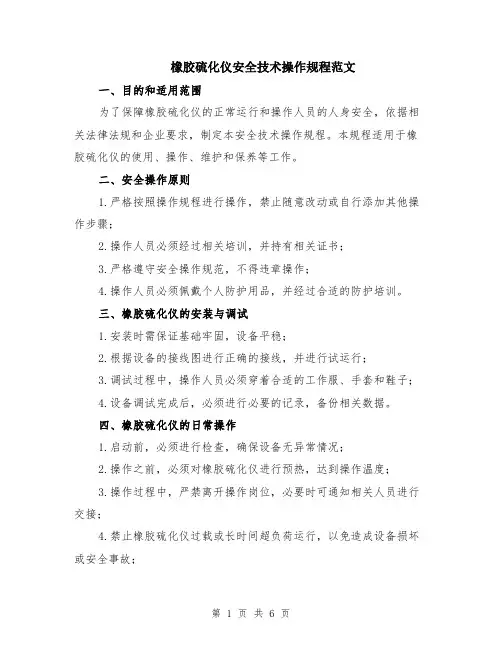 橡胶硫化仪安全技术操作规程范文

一、目的和适用范围

为了保障橡胶硫化仪的正常运行和操作人员的人身安全，依据相关法律法规和企业要求，制定本安全技术操作规程。本规程适用于橡胶硫化仪的使用、操作、维护和保养等工作。

二、安全操作原则

1.严格按照操作规程进行操作，禁止随意改动或自行添加其他操作步骤；

2.操作人员必须经过相关培训，并持有相关证书；

3.严格遵守安全操作规范，不得违章操作；

4.操作人员必须佩戴个人防护用品，并经过合适的防护培训。

三、橡胶硫化仪的安装与调试

1.安装时需保证基础牢固，设备平稳；

2.根据设备的接线图进行正确的接线，并进行试运行；

3.调试过程中，操作人员必须穿着合适的工作服、手套和鞋子；

4.设备调试完成后，必须进行必要的记录，备份相关数据。

四、橡胶硫化仪的日常操作

1.启动前，必须进行检查，确保设备无异常情况；

2.操作之前，必须对橡胶硫化仪进行预热，达到操作温度；

3.操作过程中，严禁离开操作岗位，必要时可通知相关人员进行交接；

4.禁止橡胶硫化仪过载或长时间超负荷运行，以免造成设备损坏或安全事故；

第 1 页 共 6 页